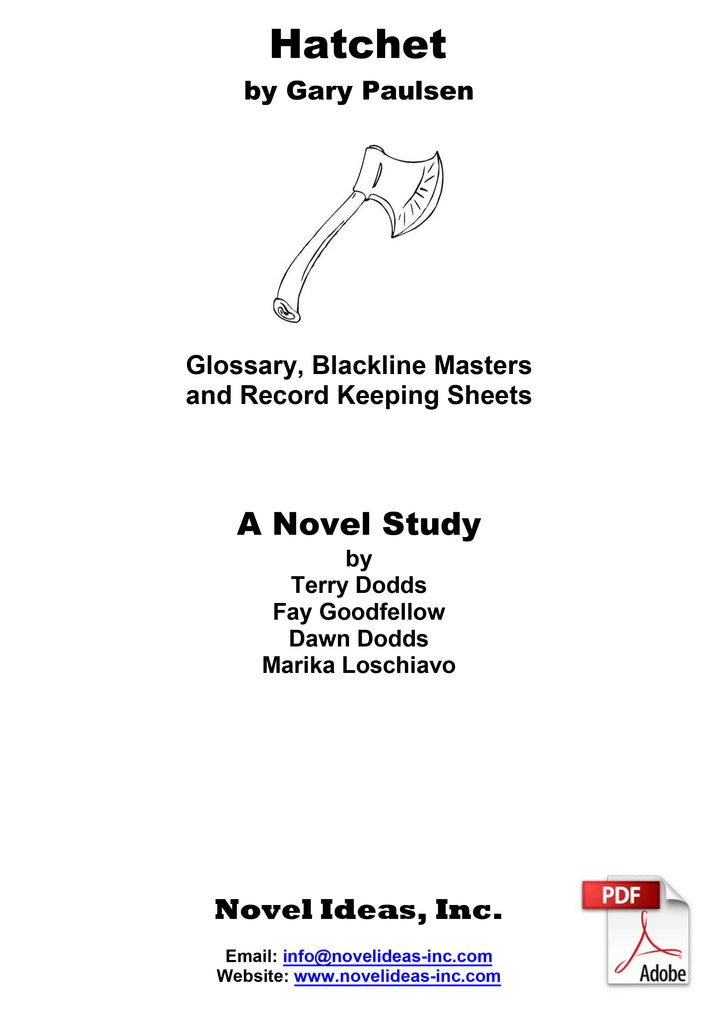 Hatchet
by Gary Paulsen

Glossary, Blackline Masters and Record Keeping Sheets

A Novel Study
by
Terry Dodds
Fay Goodfellow
Dawn Dodds
Marika Loschiavo

Novel Ideas, Inc.

Email: info@novelideas-inc.com
Website: www.novelideas-inc.com

PDF
Adobe